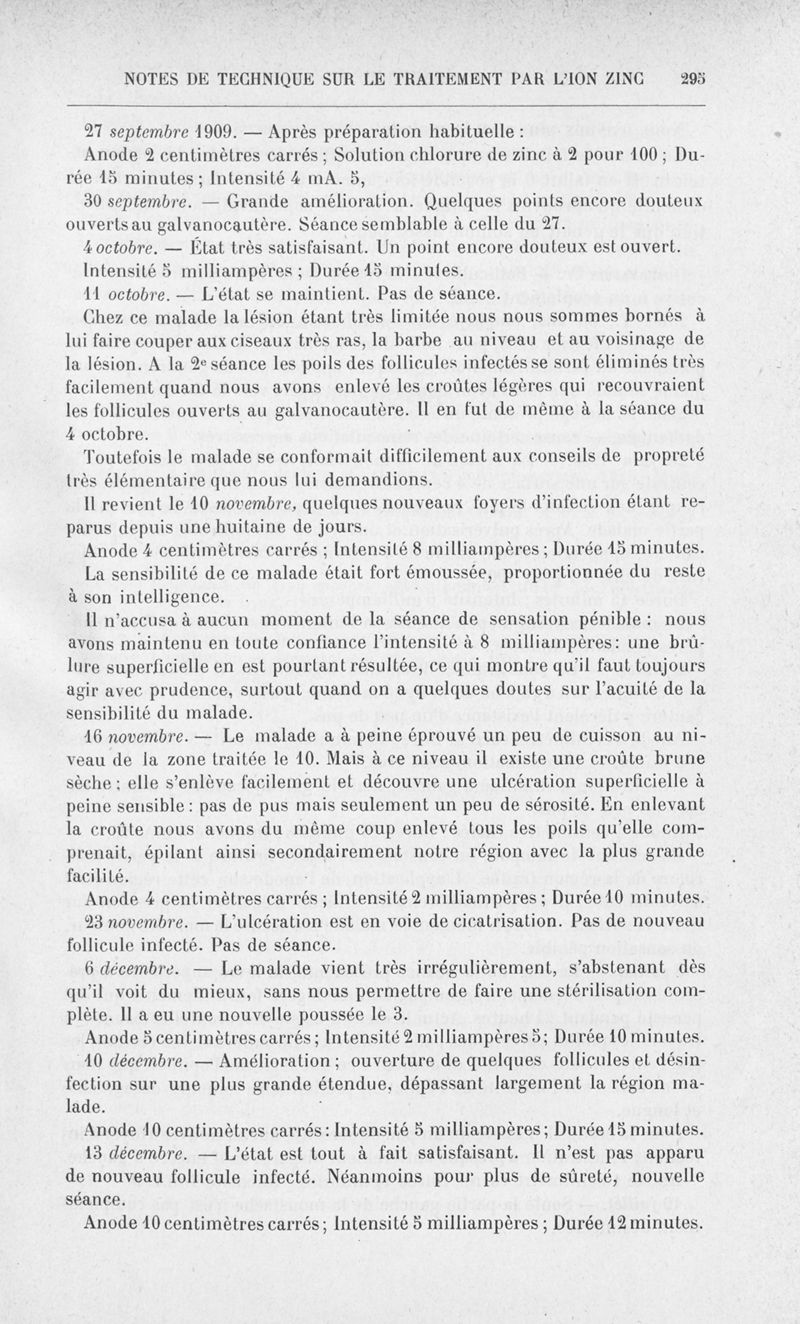 NOTES DE TECHNIQUE SUR LE TRAITEMENT PAR L'ION ZINC 295

27 septembre 1909. — Après préparation habituelle :

Anode 2 centimètres carrés ; Solution chlorure de zinc à 2 pour 100 ; Durée 15 minutes ; Intensité 4 mA. 5,

30 septembre. — Grande amélioration. Quelques points encore douteux ouverts au galvanocautère. Séance semblable à celle du 27.

4 octobre. — État très satisfaisant. Un point encore douteux est ouvert. Intensité 5 milliampères ; Durée 15 minutes.

11 octobre. — L'état se maintient. Pas de séance.

Chez ce malade la lésion étant très limitée nous nous sommes bornés à lui faire couper aux ciseaux très ras, la barbe au niveau et au voisinage de la lésion. A la 2e séance les poils des follicules infectés se sont éliminés très facilement quand nous avons enlevé les croûtes légères qui recouvraient les follicules ouverts au galvanocautère. Il en fut de même à la séance du 4 octobre.

Toutefois le malade se conformait difficilement aux conseils de propreté très élémentaire que nous lui demandions.

Il revient le 10 novembre, quelques nouveaux foyers d'infection étant reparus depuis une huitaine de jours.

Anode 4 centimètres carrés ; Intensité 8 milliampères ; Durée 15 minutes.

La sensibilité de ce malade était fort émoussée, proportionnée du reste à son intelligence.

Il n'accusa à aucun moment de la séance de sensation pénible : nous avons maintenu en toute confiance l'intensité à 8 milliampères : une brûlure superficielle en est pourtant résultée, ce qui montre qu'il faut toujours agir avec prudence, surtout quand on a quelques doutes sur l'acuité de la sensibilité du malade.

16 novembre. — Le malade a à peine éprouvé un peu de cuisson au niveau de la zone traitée le 10. Mais à ce niveau il existe une croûte brune sèche ; elle s'enlève facilement et découvre une ulcération superficielle à peine sensible : pas de pus mais seulement un peu de sérosité. En enlevant la croûte nous avons du même coup enlevé tous les poils qu'elle comprenait, épilant ainsi secondairement notre région avec la plus grande facilité.

Anode 4 centimètres carrés ; Intensité 2 milliampères ; Durée 10 minutes.

23 novembre. — L'ulcération est en voie de cicatrisation. Pas de nouveau follicule infecté. Pas de séance.

6 décembre. — Le malade vient très irrégulièrement, s'abstenant dès qu'il voit du mieux, sans nous permettre de faire une stérilisation complète. Il a eu une nouvelle poussée le 3.

Anode 5 centimètres carrés ; Intensité 2 milliampères 5 ; Durée 10 minutes.

10 décembre. — Amélioration ; ouverture de quelques follicules et désinfection sur une plus grande étendue, dépassant largement la région malade.

Anode 10 centimètres carrés : Intensité 5 milliampères ; Durée 15 minutes.

13 décembre. — L'état est tout à fait satisfaisant. Il n'est pas apparu de nouveau follicule infecté. Néanmoins pour plus de sûreté, nouvelle séance.

Anode 10 centimètres carrés ; Intensité 5 milliampères ; Durée 12 minutes.